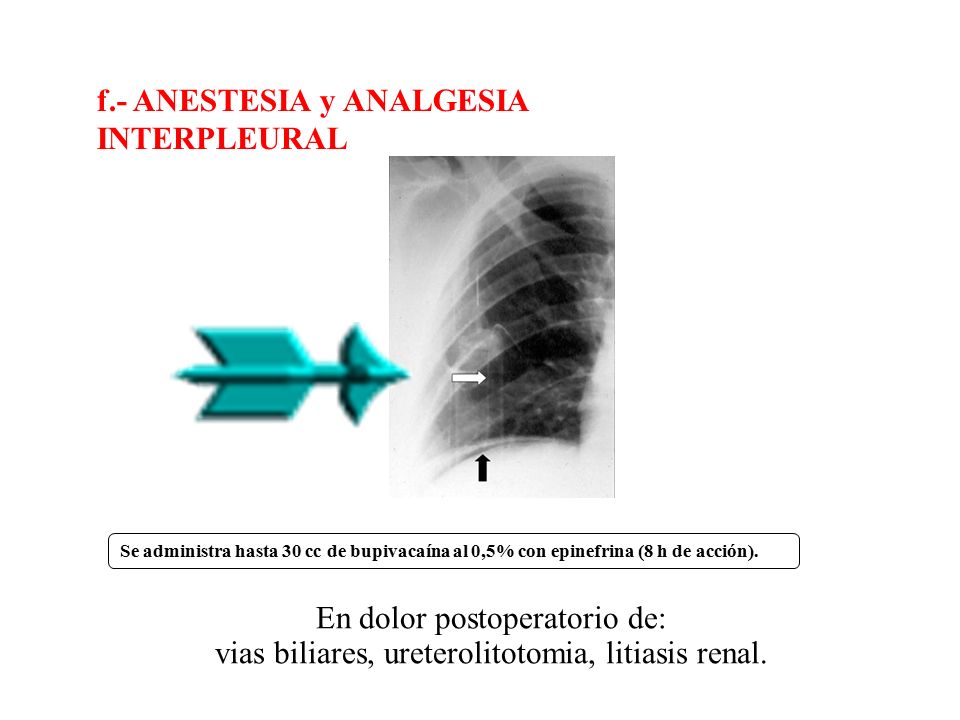 f.- ANESTESIA y ANALGESIA INTERPLEURAL

Se administra hasta 30 cc de bupivacaína al 0,5% con epinefrina (8 h de acción).

En dolor postoperatorio de:
vias biliares, ureterolitotomia, litiasis renal.